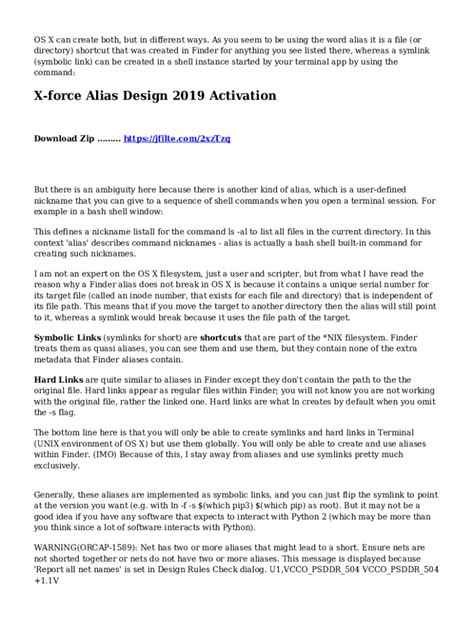 OS X can create both, but in different ways. As you seem to be using the word alias it is a file (or directory) shortcut that was created in Finder for anything you see listed there, whereas a symlink (symbolic link) can be created in a shell instance started by your terminal app by using the command:

X-force Alias Design 2019 Activation

Download Zip ........ https://jfilte.com/2xzTzq

But there is an ambiguity here because there is another kind of alias, which is a user-defined nickname that you can give to a sequence of shell commands when you open a terminal session. For example in a bash shell window:

This defines a nickname listall for the command ls -al to list all files in the current directory. In this context 'alias' describes command nicknames - alias is actually a bash shell built-in command for creating such nicknames.

I am not an expert on the OS X filesystem, just a user and scripter, but from what I have read the reason why a Finder alias does not break in OS X is because it contains a unique serial number for its target file (called an inode number, that exists for each file and directory) that is independent of its file path. This means that if you move the target to another directory then the alias will still point to it, whereas a symlink would break because it uses the file path of the target.

Symbolic Links (symlinks for short) are shortcuts that are part of the *NIX filesystem. Finder treats them as quasi aliases, you can see them and use them, but they contain none of the extra metadata that Finder aliases contain.

Hard Links are quite similar to aliases in Finder except they don't contain the path to the the original file. Hard links appear as regular files within Finder; you will not know you are not working with the original file, rather the linked one. Hard links are what ln creates by default when you omit the -s flag.

The bottom line here is that you will only be able to create symlinks and hard links in Terminal (UNIX environment of OS X) but use them globally. You will only be able to create and use aliases within Finder. (IMO) Because of this, I stay away from aliases and use symlinks pretty much exclusively.

Generally, these aliases are implemented as symbolic links, and you can just flip the symlink to point at the version you want (e.g. with ln -f -s $(which pip3) $(which pip) as root). But it may not be a good idea if you have any software that expects to interact with Python 2 (which may be more than you think since a lot of software interacts with Python).

WARNING(ORCAP-1589): Net has two or more aliases that might lead to a short. Ensure nets are not shorted together or nets do not have two or more aliases. This message is displayed because 'Report all net names' is set in Design Rules Check dialog. U1,VCCO_PSDDR_504 VCCO_PSDDR_504 +1.1V